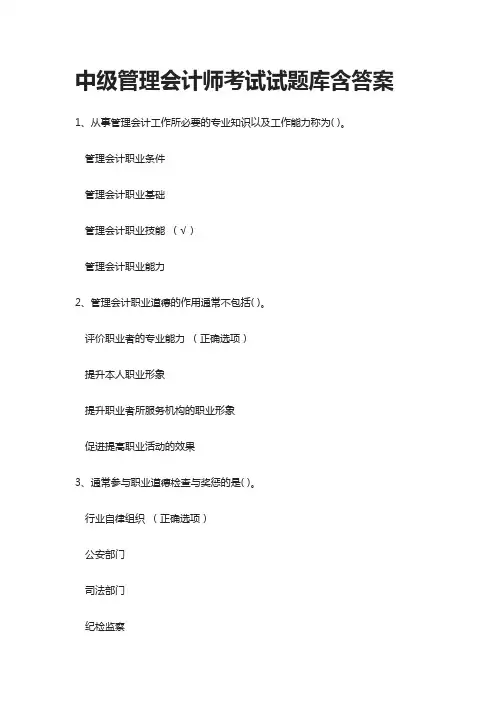 中级管理会计师考试试题库含答案

1、从事管理会计工作所必要的专业知识以及工作能力称为( )。

管理会计职业条件

管理会计职业基础

管理会计职业技能 （√）

管理会计职业能力

2、管理会计职业道德的作用通常不包括( )。

评价职业者的专业能力 （正确选项）

提升本人职业形象

提升职业者所服务机构的职业形象

促进提高职业活动的效果

3、通常参与职业道德检查与奖惩的是( )。

行业自律组织 （正确选项）

公安部门

司法部门

纪检监察